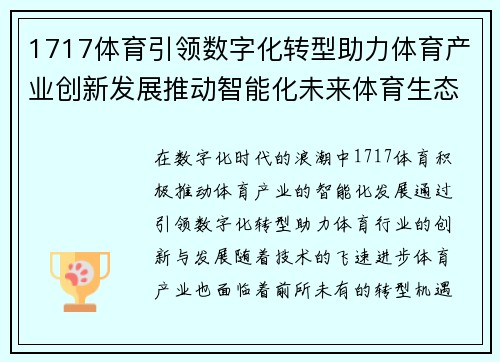 1717体育引领数字化转型助力体育产业创新发展推动智能化未来体育生态

在数字化时代的浪潮中1717体育积极推动体育产业的智能化发展通过引领数字化转型助力体育行业的创新与发展随着技术的飞速进步体育产业也面临着前所未有的转型机遇